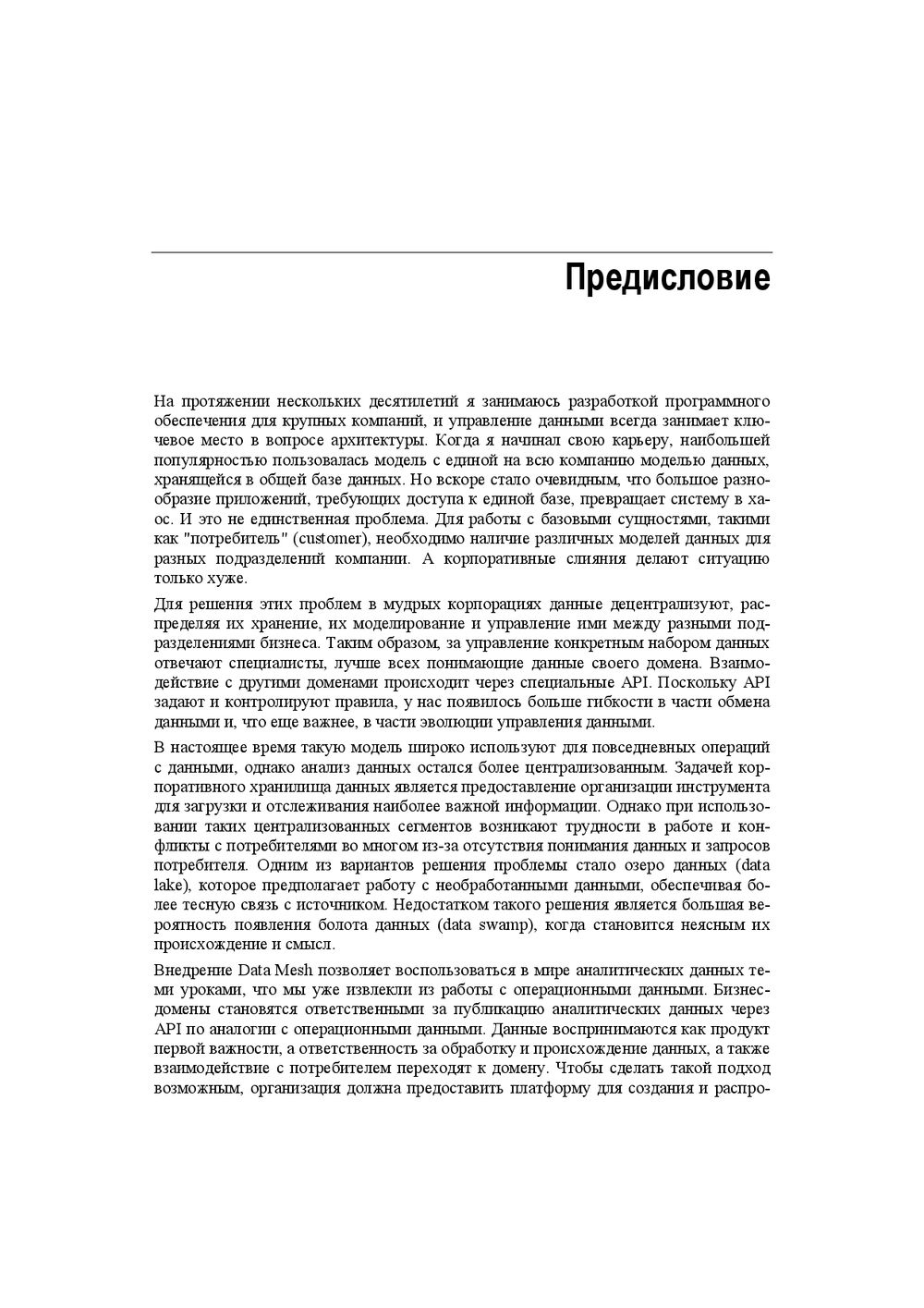 Предисловие

На протяжении нескольких десятилетий я занимаюсь разработкой программного обеспечения для крупных компаний, и управление данными всегда занимает ключевое место в вопросе архитектуры. Когда я начинал свою карьеру, наибольшей популярностью пользовалась модель с единой на всю компанию моделью данных, хранящейся в общей базе данных. Но вскоре стало очевидным, что большое разнообразие приложений, требующих доступа к единой базе, превращает систему в хаос. И это не единственная проблема. Для работы с базовыми сущностями, такими как "потребитель" (customer), необходимо наличие различных моделей данных для разных подразделений компании. А корпоративные слияния делают ситуацию только хуже.

Для решения этих проблем в мудрых корпорациях данные децентрализуют, распределяя их хранение, их моделирование и управление ими между разными подразделениями бизнеса. Таким образом, за управление конкретным набором данных отвечают специалисты, лучше всех понимающие данные своего домена. Взаимодействие с другими доменами происходит через специальные API. Поскольку API задают и контролируют правила, у нас появилось больше гибкости в части обмена данными и, что еще важнее, в части эволюции управления данными.

В настоящее время такую модель широко используют для повседневных операций с данными, однако анализ данных остался более централизованным. Задачей корпоративного хранилища данных является предоставление организации инструмента для загрузки и отслеживания наиболее важной информации. Однако при использовании таких централизованных сегментов возникают трудности в работе и конфликты с потребителями во многом из-за отсутствия понимания данных и запросов потребителя. Одним из вариантов решения проблемы стало озеро данных (data lake), которое предполагает работу с необработанными данными, обеспечивая более тесную связь с источником. Недостатком такого решения является большая вероятность появления болота данных (data swamp), когда становится неясным их происхождение и смысл.

Внедрение Data Mesh позволяет воспользоваться в мире аналитических данных теми уроками, что мы уже извлекли из работы с операционными данными. Бизнес-домены становятся ответственными за публикацию аналитических данных через API по аналогии с операционными данными. Данные воспринимаются как продукт первой важности, а ответственность за обработку и происхождение данных, а также взаимодействие с потребителем переходят к домену. Чтобы сделать такой подход возможным, организация должна предоставить платформу для создания и распро-